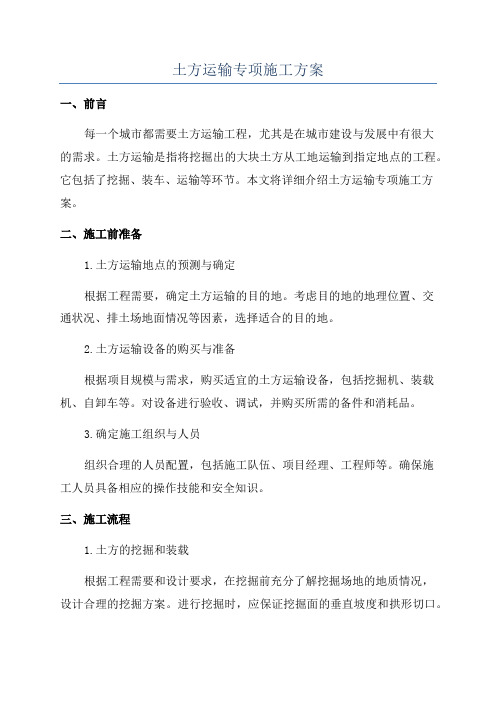 土方运输专项施工方案

一、前言

每一个城市都需要土方运输工程，尤其是在城市建设与发展中有很大的需求。土方运输是指将挖掘出的大块土方从工地运输到指定地点的工程。它包括了挖掘、装车、运输等环节。本文将详细介绍土方运输专项施工方案。

二、施工前准备

1.土方运输地点的预测与确定

根据工程需要，确定土方运输的目的地。考虑目的地的地理位置、交通状况、排土场地面情况等因素，选择适合的目的地。

2.土方运输设备的购买与准备

根据项目规模与需求，购买适宜的土方运输设备，包括挖掘机、装载机、自卸车等。对设备进行验收、调试，并购买所需的备件和消耗品。

3.确定施工组织与人员

组织合理的人员配置，包括施工队伍、项目经理、工程师等。确保施工人员具备相应的操作技能和安全知识。

三、施工流程

1.土方的挖掘和装载

根据工程需要和设计要求，在挖掘前充分了解挖掘场地的地质情况，设计合理的挖掘方案。进行挖掘时，应保证挖掘面的垂直坡度和拱形切口。